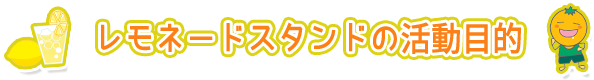 レモネードスタンドの活動目的